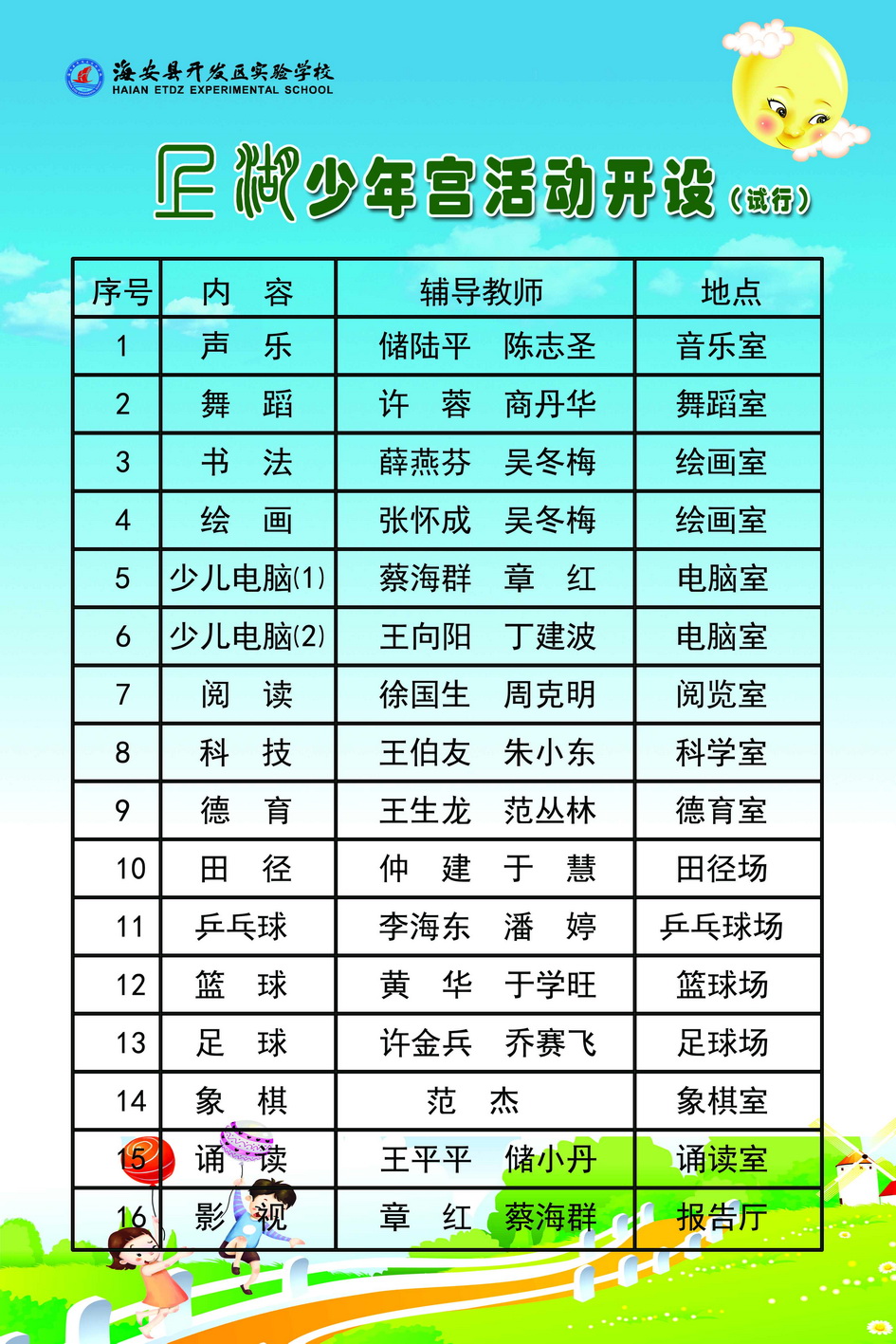 海安县开发区实验学校
HAIAN ETDZ EXPERIMENTAL SCHOOL

足湖少年宫活动开设（试行）

| 序号 | 内　容 | 辅导教师 | 地点 |
|---|---|---|---|
| 1 | 声　乐 | 储陆平　陈志圣 | 音乐室 |
| 2 | 舞　蹈 | 许　蓉　商丹华 | 舞蹈室 |
| 3 | 书　法 | 薛燕芬　吴冬梅 | 绘画室 |
| 4 | 绘　画 | 张怀成　吴冬梅 | 绘画室 |
| 5 | 少儿电脑(1) | 蔡海群　章　红 | 电脑室 |
| 6 | 少儿电脑(2) | 王向阳　丁建波 | 电脑室 |
| 7 | 阅　读 | 徐国生　周克明 | 阅览室 |
| 8 | 科　技 | 王伯友　朱小东 | 科学室 |
| 9 | 德　育 | 王生龙　范丛林 | 德育室 |
| 10 | 田　径 | 仲　建　于　慧 | 田径场 |
| 11 | 乒乓球 | 李海东　潘　婷 | 乒乓球场 |
| 12 | 篮　球 | 黄　华　于学旺 | 篮球场 |
| 13 | 足　球 | 许金兵　乔赛飞 | 足球场 |
| 14 | 象　棋 | 范　杰 | 象棋室 |
| 15 | 诵　读 | 王平平　储小丹 | 诵读室 |
| 16 | 影　视 | 章　红　蔡海群 | 报告厅 |